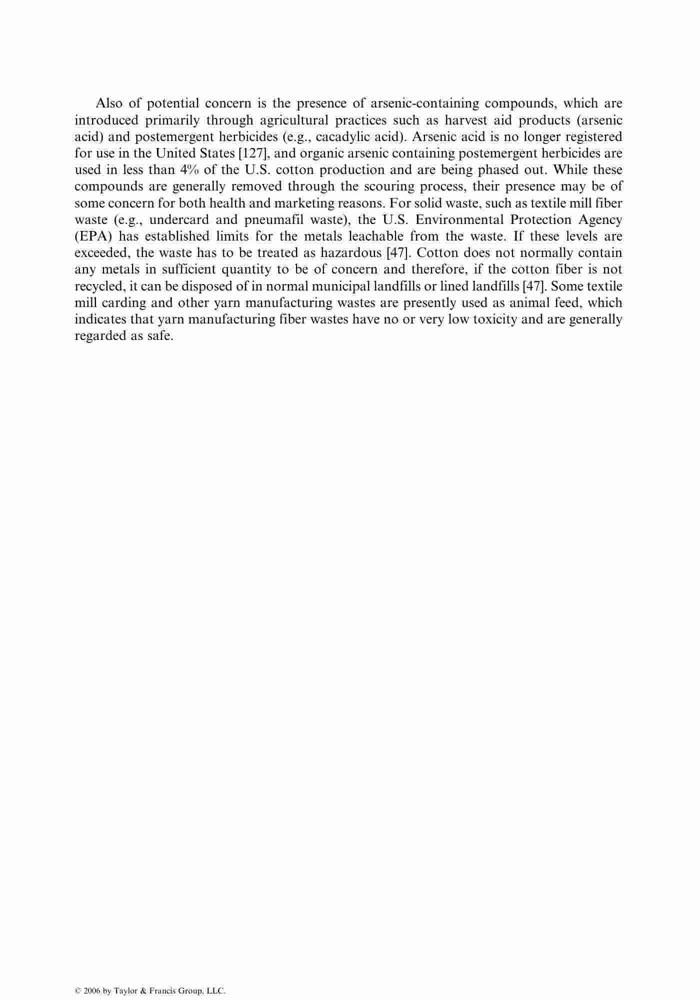 Also of potential concern is the presence of arsenic-containing compounds, which are introduced primarily through agricultural practices such as harvest aid products (arsenic acid) and postemergent herbicides (e.g., cacadylic acid). Arsenic acid is no longer registered for use in the United States [127], and organic arsenic containing postemergent herbicides are used in less than 4% of the U.S. cotton production and are being phased out. While these compounds are generally removed through the scouring process, their presence may be of some concern for both health and marketing reasons. For solid waste, such as textile mill fiber waste (e.g., undercard and pneumafil waste), the U.S. Environmental Protection Agency (EPA) has established limits for the metals leachable from the waste. If these levels are exceeded, the waste has to be treated as hazardous [47]. Cotton does not normally contain any metals in sufficient quantity to be of concern and therefore, if the cotton fiber is not recycled, it can be disposed of in normal municipal landfills or lined landfills [47]. Some textile mill carding and other yarn manufacturing wastes are presently used as animal feed, which indicates that yarn manufacturing fiber wastes have no or very low toxicity and are generally regarded as safe.

© 2006 by Taylor & Francis Group, LLC.